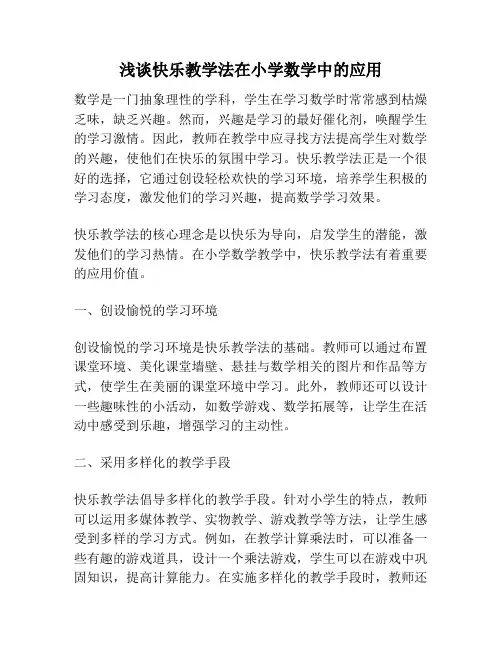 浅谈快乐教学法在小学数学中的应用

数学是一门抽象理性的学科，学生在学习数学时常常感到枯燥乏味，缺乏兴趣。然而，兴趣是学习的最好催化剂，唤醒学生的学习激情。因此，教师在教学中应寻找方法提高学生对数学的兴趣，使他们在快乐的氛围中学习。快乐教学法正是一个很好的选择，它通过创设轻松欢快的学习环境，培养学生积极的学习态度，激发他们的学习兴趣，提高数学学习效果。

快乐教学法的核心理念是以快乐为导向，启发学生的潜能，激发他们的学习热情。在小学数学教学中，快乐教学法有着重要的应用价值。

一、创设愉悦的学习环境

创设愉悦的学习环境是快乐教学法的基础。教师可以通过布置课堂环境、美化课堂墙壁、悬挂与数学相关的图片和作品等方式，使学生在美丽的课堂环境中学习。此外，教师还可以设计一些趣味性的小活动，如数学游戏、数学拓展等，让学生在活动中感受到乐趣，增强学习的主动性。

二、采用多样化的教学手段

快乐教学法倡导多样化的教学手段。针对小学生的特点，教师可以运用多媒体教学、实物教学、游戏教学等方法，让学生感受到多样的学习方式。例如，在教学计算乘法时，可以准备一些有趣的游戏道具，设计一个乘法游戏，学生可以在游戏中巩固知识，提高计算能力。在实施多样化的教学手段时，教师还